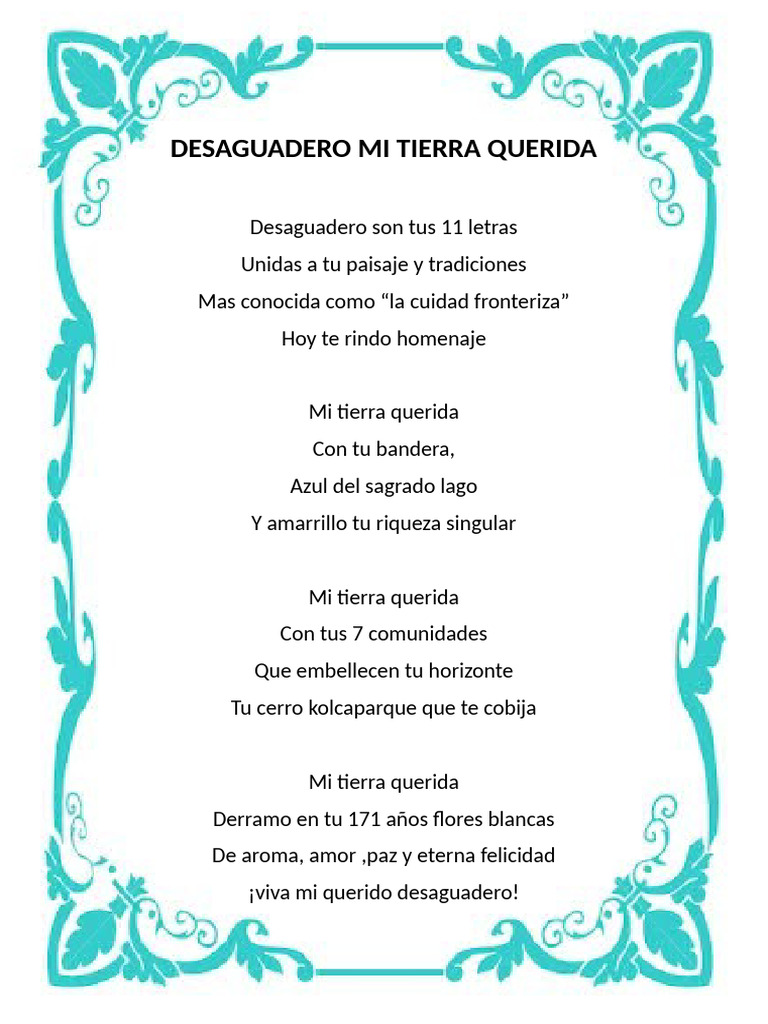 DESAGUADERO MI TIERRA QUERIDA

Desaguadero son tus 11 letras
Unidas a tu paisaje y tradiciones
Mas conocida como “la cuidad fronteriza”
Hoy te rindo homenaje

Mi tierra querida
Con tu bandera,
Azul del sagrado lago
Y amarrillo tu riqueza singular

Mi tierra querida
Con tus 7 comunidades
Que embellecen tu horizonte
Tu cerro kolcaparque que te cobija

Mi tierra querida
Derramo en tu 171 años flores blancas
De aroma, amor ,paz y eterna felicidad
¡viva mi querido desaguadero!